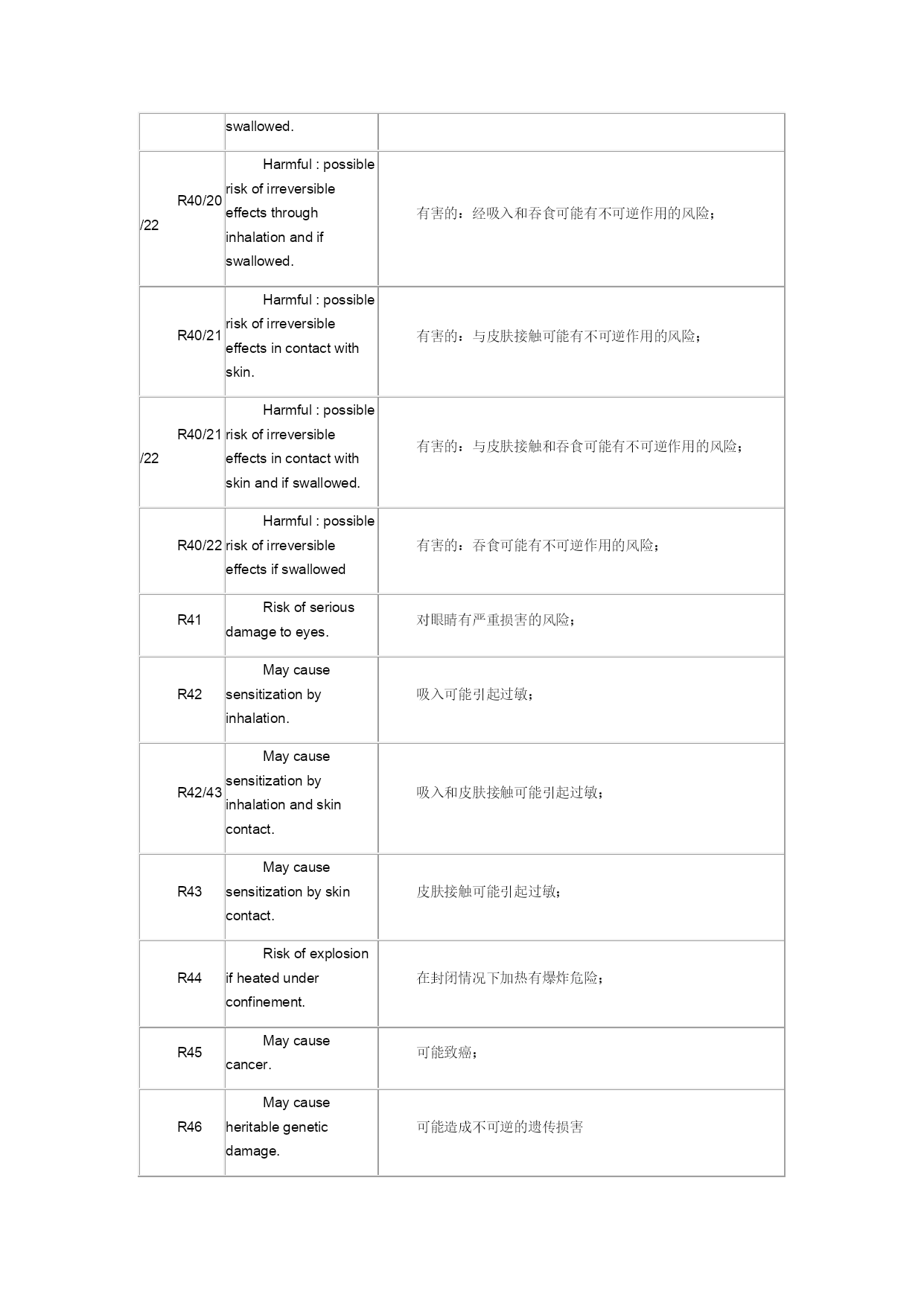 |  |  |  |
|---|---|---|
|  | swallowed. |  |
| R40/20/22 | Harmful : possible risk of irreversible effects through inhalation and if swallowed. | 有害的：经吸入和吞食可能有不可逆作用的风险； |
| R40/21 | Harmful : possible risk of irreversible effects in contact with skin. | 有害的：与皮肤接触可能有不可逆作用的风险； |
| R40/21/22 | Harmful : possible risk of irreversible effects in contact with skin and if swallowed. | 有害的：与皮肤接触和吞食可能有不可逆作用的风险； |
| R40/22 | Harmful : possible risk of irreversible effects if swallowed | 有害的：吞食可能有不可逆作用的风险； |
| R41 | Risk of serious damage to eyes. | 对眼睛有严重损害的风险； |
| R42 | May cause sensitization by inhalation. | 吸入可能引起过敏； |
| R42/43 | May cause sensitization by inhalation and skin contact. | 吸入和皮肤接触可能引起过敏； |
| R43 | May cause sensitization by skin contact. | 皮肤接触可能引起过敏； |
| R44 | Risk of explosion if heated under confinement. | 在封闭情况下加热有爆炸危险； |
| R45 | May cause cancer. | 可能致癌； |
| R46 | May cause heritable genetic damage. | 可能造成不可逆的遗传损害 |